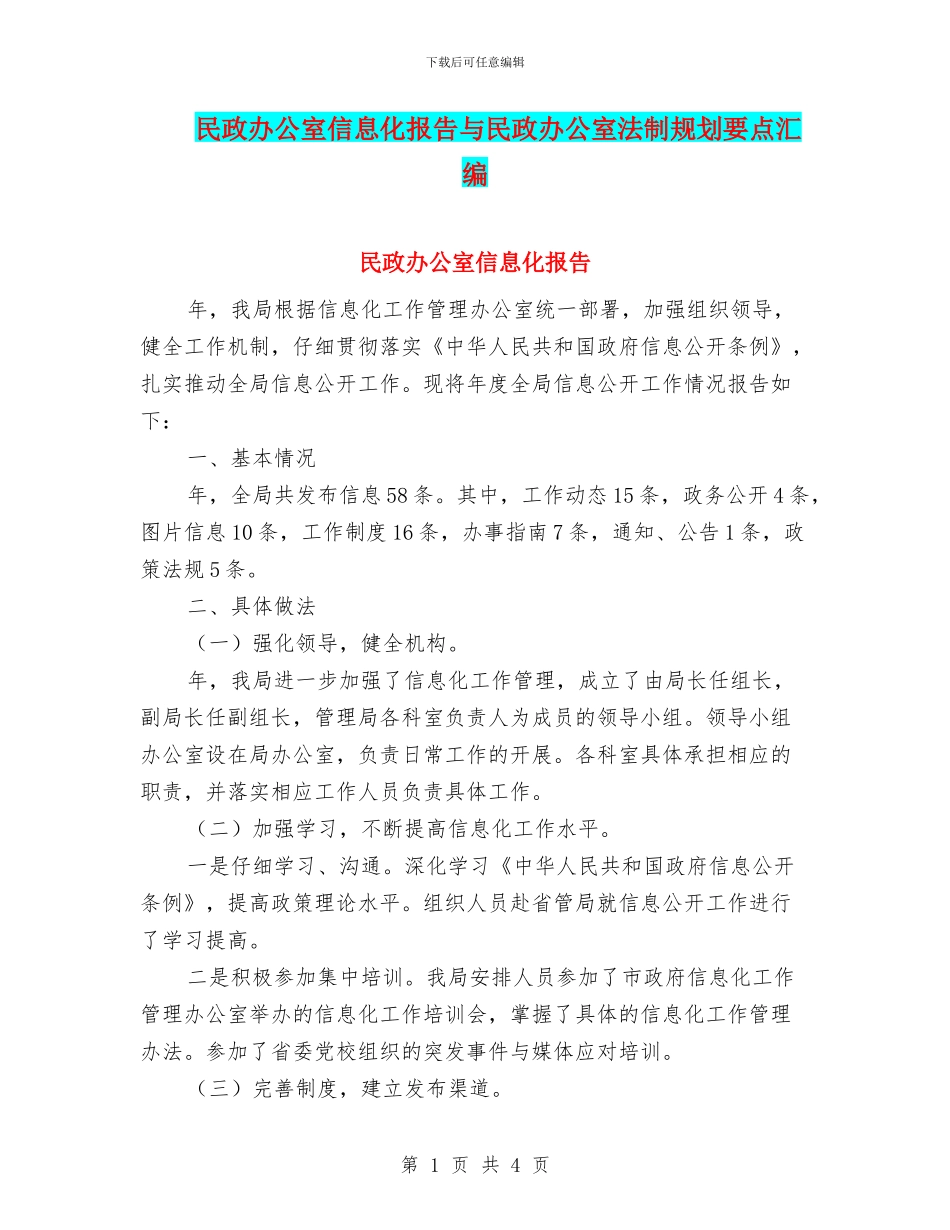 下载后可任意编辑

民政办公室信息化报告与民政办公室法制规划要点汇编

民政办公室信息化报告

年，我局根据信息化工作管理办公室统一部署，加强组织领导，健全工作机制，仔细贯彻落实《中华人民共和国政府信息公开条例》，扎实推动全局信息公开工作。现将年度全局信息公开工作情况报告如下：

一、基本情况

年，全局共发布信息58条。其中，工作动态15条，政务公开4条，图片信息10条，工作制度16条，办事指南7条，通知、公告1条，政策法规5条。

二、具体做法

（一）强化领导，健全机构。

年，我局进一步加强了信息化工作管理，成立了由局长任组长，副局长任副组长，管理局各科室负责人为成员的领导小组。领导小组办公室设在局办公室，负责日常工作的开展。各科室具体承担相应的职责，并落实相应工作人员负责具体工作。

（二）加强学习，不断提高信息化工作水平。

一是仔细学习、沟通。深化学习《中华人民共和国政府信息公开条例》，提高政策理论水平。组织人员赴省管局就信息公开工作进行了学习提高。

二是积极参加集中培训。我局安排人员参加了市政府信息化工作管理办公室举办的信息化工作培训会，掌握了具体的信息化工作管理办法。参加了省委党校组织的突发事件与媒体应对培训。

（三）完善制度，建立发布渠道。

第 1 页 共 4 页